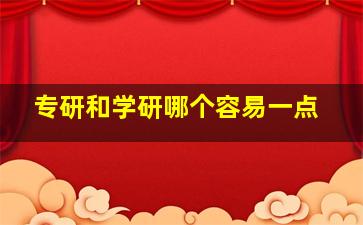 专研和学研哪个容易一点